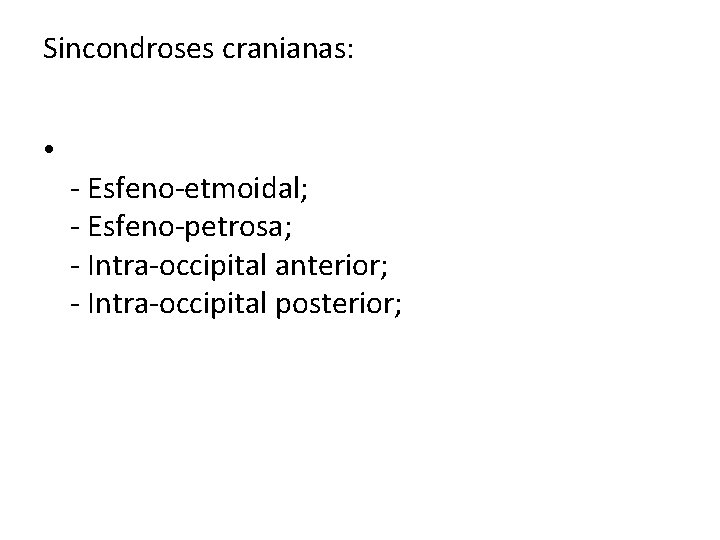 Sincondroses cranianas:

•

- Esfeno-etmoidal;
- Esfeno-petrosa;
- Intra-occipital anterior;
- Intra-occipital posterior;